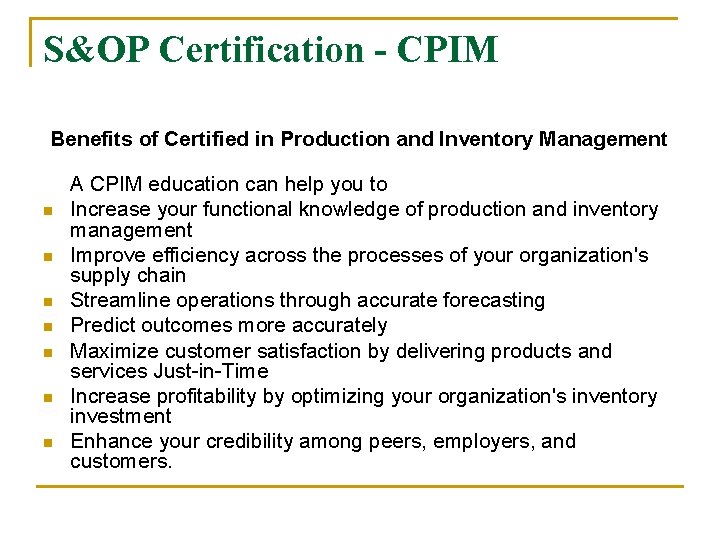 S&OP Certification - CPIM

Benefits of Certified in Production and Inventory Management

A CPIM education can help you to

- Increase your functional knowledge of production and inventory management
- Improve efficiency across the processes of your organization's supply chain
- Streamline operations through accurate forecasting
- Predict outcomes more accurately
- Maximize customer satisfaction by delivering products and services Just-in-Time
- Increase profitability by optimizing your organization's inventory investment
- Enhance your credibility among peers, employers, and customers.